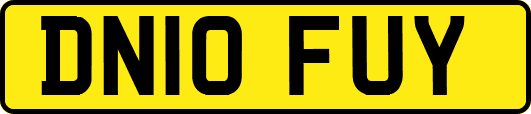 DN10 FUY